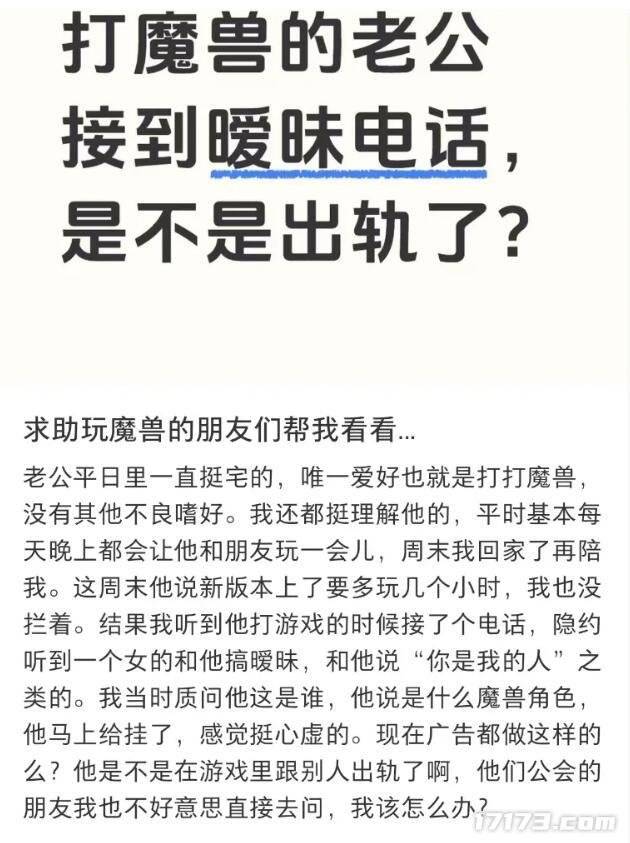 打魔兽的老公接到暧昧电话，是不是出轨了？

求助玩魔兽的朋友们帮我看看...

老公平日里一直挺宅的，唯一爱好也就是打打魔兽，没有其他不良嗜好。我还都挺理解他的，平时基本每天晚上都会让他和朋友玩一会儿，周末我回家了再陪我。这周末他说新版本上了要多玩几个小时，我也没拦着。结果我听到他打游戏的时候接了个电话，隐约听到一个女的和他搞暧昧，和他说“你是我的人”之类的。我当时质问他这是谁，他说是什么魔兽角色，他马上给挂了，感觉挺心虚的。现在广告都做这样的么？他是不是在游戏里跟别人出轨了啊，他们公会的朋友我也不好意思直接去问，我该怎么办？

17173.com